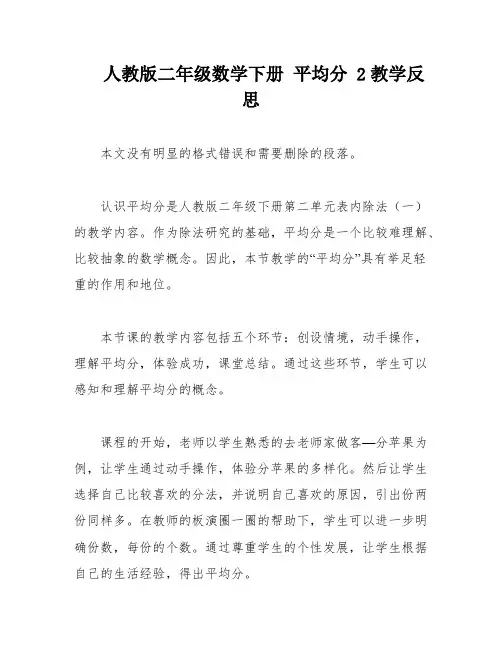 人教版二年级数学下册 平均分 2教学反思

本文没有明显的格式错误和需要删除的段落。

认识平均分是人教版二年级下册第二单元表内除法（一）的教学内容。作为除法研究的基础，平均分是一个比较难理解、比较抽象的数学概念。因此，本节教学的“平均分”具有举足轻重的作用和地位。

本节课的教学内容包括五个环节：创设情境，动手操作，理解平均分，体验成功，课堂总结。通过这些环节，学生可以感知和理解平均分的概念。

课程的开始，老师以学生熟悉的去老师家做客—分苹果为例，让学生通过动手操作，体验分苹果的多样化。然后让学生选择自己比较喜欢的分法，并说明自己喜欢的原因，引出份两份同样多。在教师的板演圈一圈的帮助下，学生可以进一步明确份数，每份的个数。通过尊重学生的个性发展，让学生根据自己的生活经验，得出平均分。